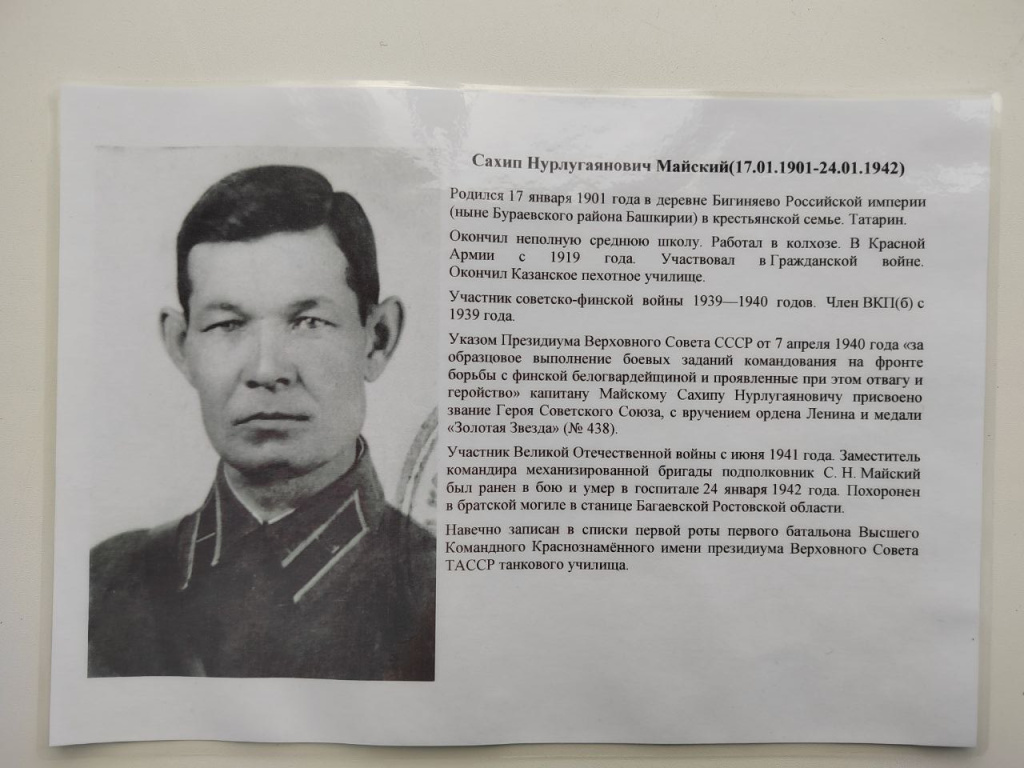 Сахип Нурлугаянович Майский(17.01.1901-24.01.1942)

Родился 17 января 1901 года в деревне Бигиняево Российской империи (ныне Бураевского района Башкирии) в крестьянской семье. Татарин.

Окончил неполную среднюю школу. Работал в колхозе. В Красной Армии с 1919 года. Участвовал в Гражданской войне. Окончил Казанское пехотное училище.

Участник советско-финской войны 1939—1940 годов. Член ВКП(б) с 1939 года.

Указом Президиума Верховного Совета СССР от 7 апреля 1940 года «за образцовое выполнение боевых заданий командования на фронте борьбы с финской белогвардейщиной и проявленные при этом отвагу и геройство» капитану Майскому Сахипу Нурлугаяновичу присвоено звание Героя Советского Союза, с вручением ордена Ленина и медали «Золотая Звезда» (№ 438).

Участник Великой Отечественной войны с июня 1941 года. Заместитель командира механизированной бригады подполковник С. Н. Майский был ранен в бою и умер в госпитале 24 января 1942 года. Похоронен в братской могиле в станице Багаевской Ростовской области.

Навечно записан в списки первой роты первого батальона Высшего Командного Краснознамённого имени президиума Верховного Совета ТАССР танкового училища.